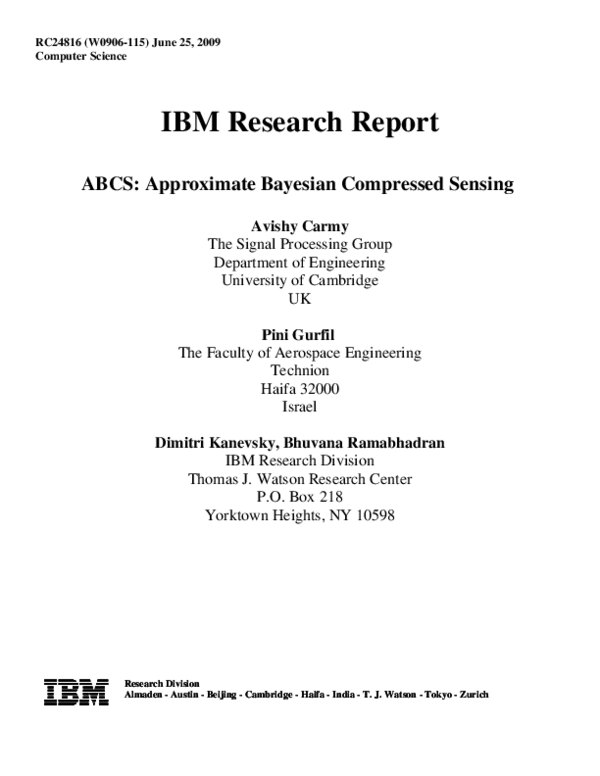 RC24816 (W0906-115) June 25, 2009
Computer Science

IBM Research Report

ABCS: Approximate Bayesian Compressed Sensing

Avishy Carmy
The Signal Processing Group
Department of Engineering
University of Cambridge
UK

Pini Gurfil
The Faculty of Aerospace Engineering
Technion
Haifa 32000
Israel

Dimitri Kanevsky, Bhuvana Ramabhadran
IBM Research Division
Thomas J. Watson Research Center
P.O. Box 218
Yorktown Heights, NY 10598

IBM

Research Division
Almaden - Austin - Beijing - Cambridge - Haifa - India - T. J. Watson - Tokyo - Zurich